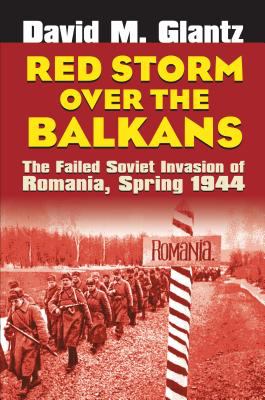 David M. Glantz

RED STORM OVER THE BALKANS

The Failed Soviet Invasion of Romania, Spring 1944

ROMANIA.